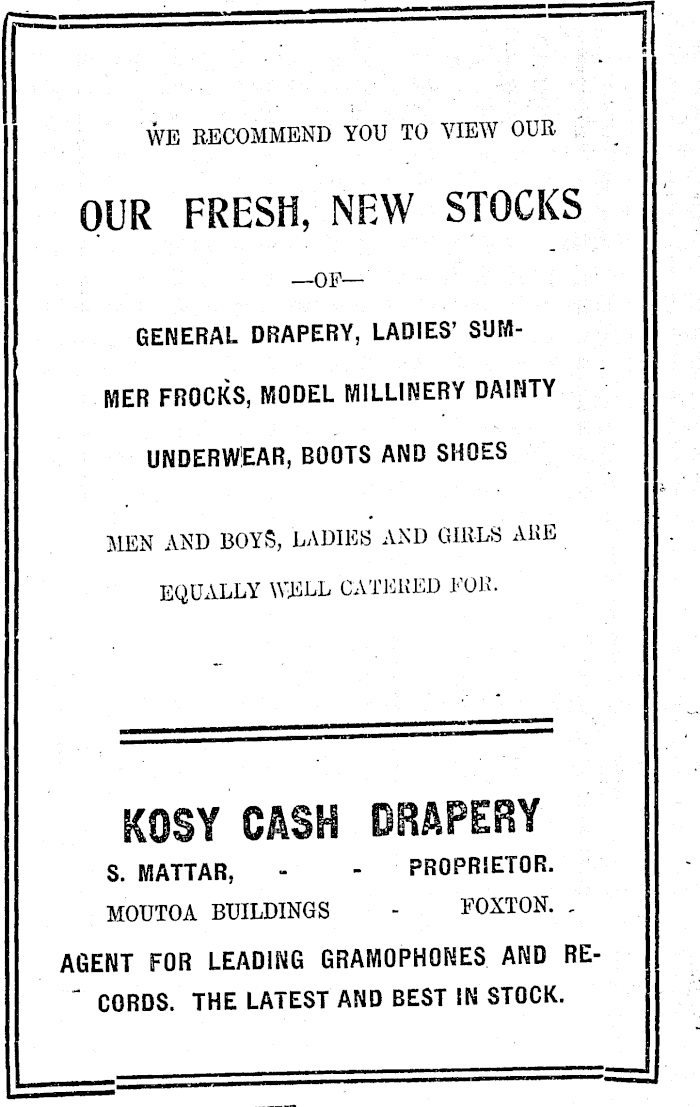 WE RECOMMEND YOU TO VIEW OUR

OUR FRESH, NEW STOCKS

—OF—

GENERAL DRAPERY, LADIES' SUMMER FROCKS, MODEL MILLINERY DAINTY UNDERWEAR, BOOTS AND SHOES

MEN AND BOYS, LADIES AND GIRLS ARE EQUALLY WELL CATERED FOR.

KOSY CASH DRAPERY

S. MATTAR, - - PROPRIETOR.

MOUTOA BUILDINGS - FOXTON.

AGENT FOR LEADING GRAMOPHONES AND RECORDS. THE LATEST AND BEST IN STOCK.